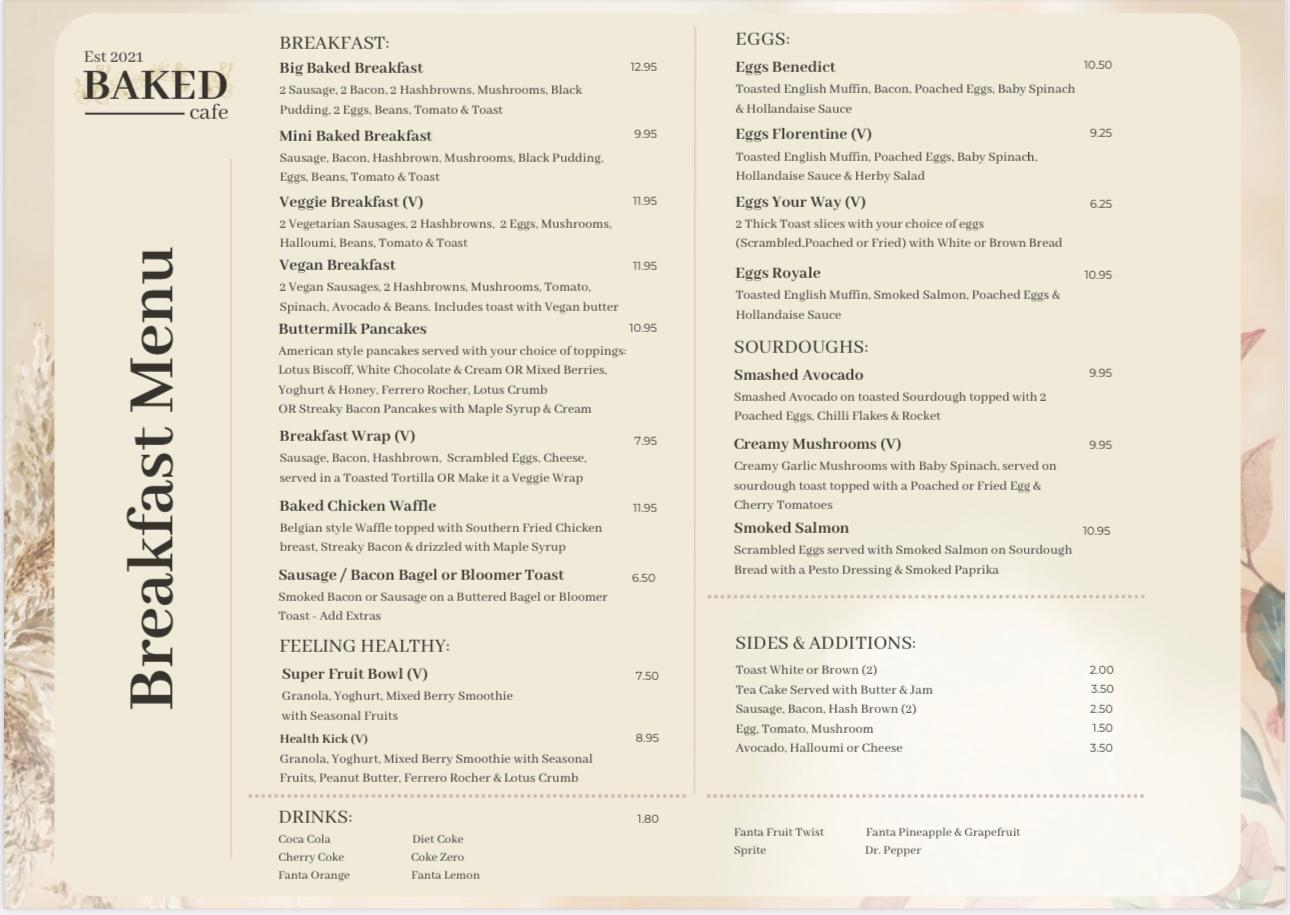 Est 2021
BAKED
cafe

Breakfast Menu

BREAKFAST:

Big Baked Breakfast 12.95
2 Sausage, 2 Bacon, 2 Hashbrowns, Mushrooms, Black Pudding, 2 Eggs, Beans, Tomato & Toast

Mini Baked Breakfast 9.95
Sausage, Bacon, Hashbrown, Mushrooms, Black Pudding, Eggs, Beans, Tomato & Toast

Veggie Breakfast (V) 11.95
2 Vegetarian Sausages, 2 Hashbrowns, 2 Eggs, Mushrooms, Halloumi, Beans, Tomato & Toast

Vegan Breakfast 11.95
2 Vegan Sausages, 2 Hashbrowns, Mushrooms, Tomato, Spinach, Avocado & Beans. Includes toast with Vegan butter

Buttermilk Pancakes 10.95
American style pancakes served with your choice of toppings: Lotus Biscoff, White Chocolate & Cream OR Mixed Berries, Yoghurt & Honey, Ferrero Rocher, Lotus Crumb
OR Streaky Bacon Pancakes with Maple Syrup & Cream

Breakfast Wrap (V) 7.95
Sausage, Bacon, Hashbrown, Scrambled Eggs, Cheese, served in a Toasted Tortilla OR Make it a Veggie Wrap

Baked Chicken Waffle 11.95
Belgian style Waffle topped with Southern Fried Chicken breast, Streaky Bacon & drizzled with Maple Syrup

Sausage / Bacon Bagel or Bloomer Toast 6.50
Smoked Bacon or Sausage on a Buttered Bagel or Bloomer Toast - Add Extras

FEELING HEALTHY:

Super Fruit Bowl (V) 7.50
Granola, Yoghurt, Mixed Berry Smoothie with Seasonal Fruits

Health Kick (V) 8.95
Granola, Yoghurt, Mixed Berry Smoothie with Seasonal Fruits, Peanut Butter, Ferrero Rocher & Lotus Crumb

DRINKS: 1.80
Coca Cola
Cherry Coke
Fanta Orange
Diet Coke
Coke Zero
Fanta Lemon

EGGS:

Eggs Benedict 10.50
Toasted English Muffin, Bacon, Poached Eggs, Baby Spinach & Hollandaise Sauce

Eggs Florentine (V) 9.25
Toasted English Muffin, Poached Eggs, Baby Spinach, Hollandaise Sauce & Herby Salad

Eggs Your Way (V) 6.25
2 Thick Toast slices with your choice of eggs (Scrambled,Poached or Fried) with White or Brown Bread

Eggs Royale 10.95
Toasted English Muffin, Smoked Salmon, Poached Eggs & Hollandaise Sauce

SOURDOUGHS:

Smashed Avocado 9.95
Smashed Avocado on toasted Sourdough topped with 2 Poached Eggs, Chilli Flakes & Rocket

Creamy Mushrooms (V) 9.95
Creamy Garlic Mushrooms with Baby Spinach, served on sourdough toast topped with a Poached or Fried Egg & Cherry Tomatoes

Smoked Salmon 10.95
Scrambled Eggs served with Smoked Salmon on Sourdough Bread with a Pesto Dressing & Smoked Paprika

SIDES & ADDITIONS:
Toast White or Brown (2) 2.00
Tea Cake Served with Butter & Jam 3.50
Sausage, Bacon, Hash Brown (2) 2.50
Egg, Tomato, Mushroom 1.50
Avocado, Halloumi or Cheese 3.50

Fanta Fruit Twist
Sprite
Fanta Pineapple & Grapefruit
Dr. Pepper